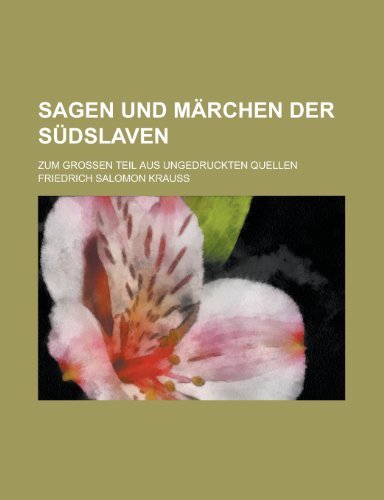 SAGEN UND MÄRCHEN DER SÜDSLAVEN

ZUM GROSSEN TEIL AUS UNGEDRUCKTEN QUELLEN
FRIEDRICH SALOMON KRAUSS